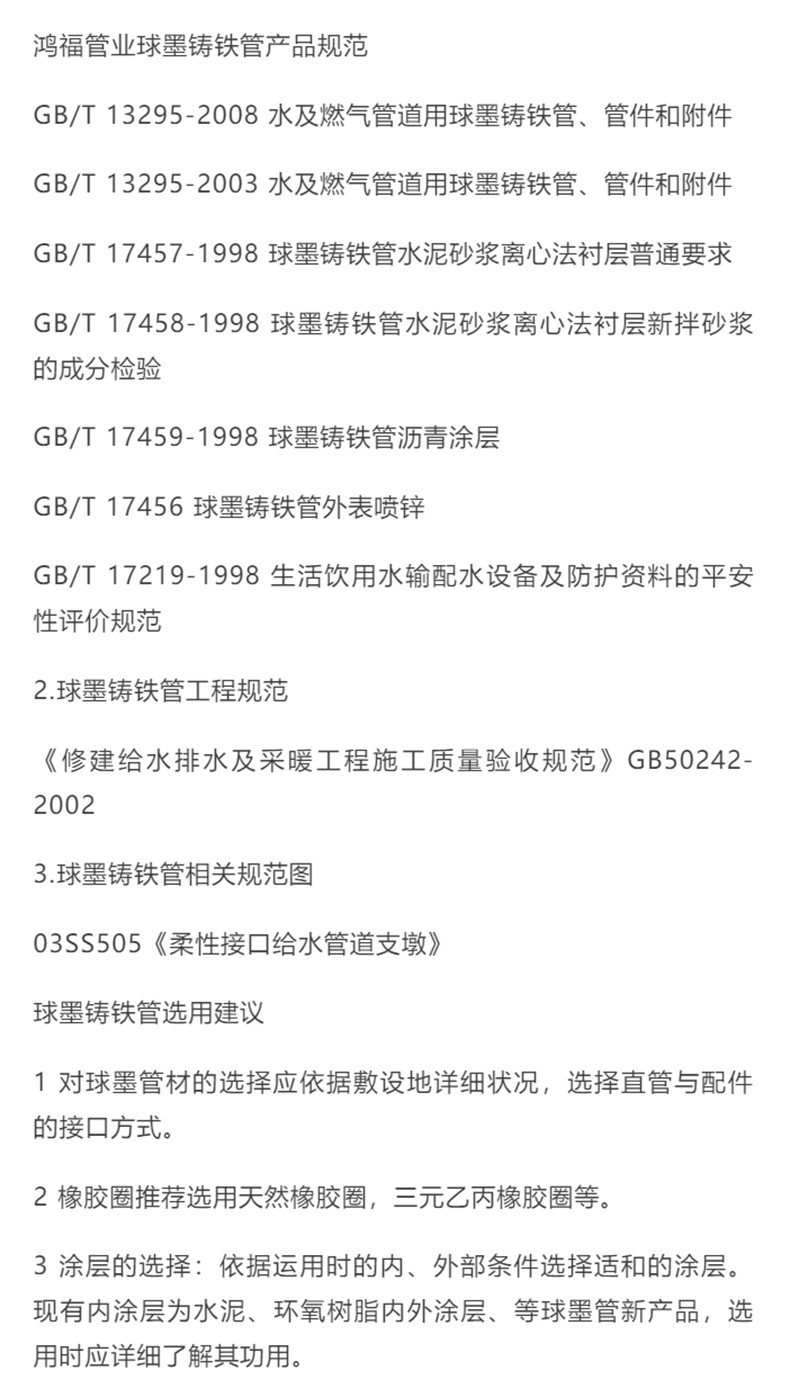 鸿福管业球墨铸铁管产品规范

GB/T 13295-2008 水及燃气管道用球墨铸铁管、管件和附件

GB/T 13295-2003 水及燃气管道用球墨铸铁管、管件和附件

GB/T 17457-1998 球墨铸铁管水泥砂浆离心法衬层普通要求

GB/T 17458-1998 球墨铸铁管水泥砂浆离心法衬层新拌砂浆的成分检验

GB/T 17459-1998 球墨铸铁管沥青涂层

GB/T 17456 球墨铸铁管外表喷锌

GB/T 17219-1998 生活饮用水输配水设备及防护资料的平安性评价规范

2.球墨铸铁管工程规范

《修建给水排水及采暖工程施工质量验收规范》GB50242-2002

3.球墨铸铁管相关规范图

03SS505《柔性接口给水管道支墩》

球墨铸铁管选用建议

1 对球墨管材的选择应依据敷设地详细状况，选择直管与配件的接口方式。

2 橡胶圈推荐选用天然橡胶圈，三元乙丙橡胶圈等。

3 涂层的选择：依据运用时的内、外部条件选择适和的涂层。现有内涂层为水泥、环氧树脂内外涂层、等球墨管新产品，选用时应详细了解其功用。